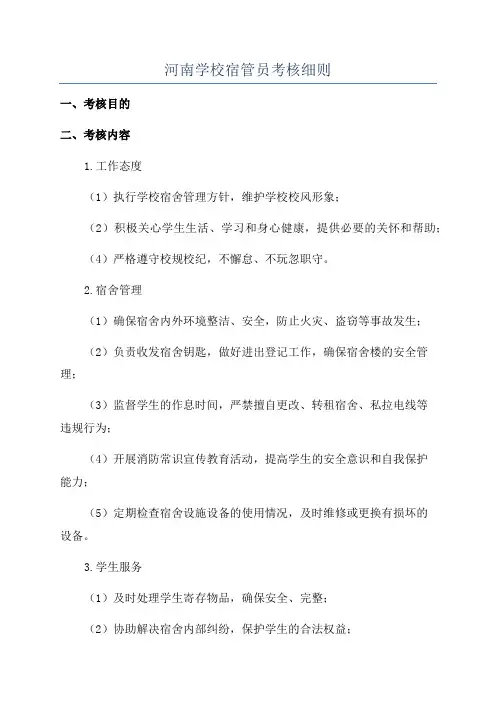 河南学校宿管员考核细则

一、考核目的

二、考核内容

1.工作态度

（1）执行学校宿舍管理方针，维护学校校风形象；

（2）积极关心学生生活、学习和身心健康，提供必要的关怀和帮助；

（4）严格遵守校规校纪，不懈怠、不玩忽职守。

2.宿舍管理

（1）确保宿舍内外环境整洁、安全，防止火灾、盗窃等事故发生；

（2）负责收发宿舍钥匙，做好进出登记工作，确保宿舍楼的安全管理；

（3）监督学生的作息时间，严禁擅自更改、转租宿舍、私拉电线等违规行为；

（4）开展消防常识宣传教育活动，提高学生的安全意识和自我保护能力；

（5）定期检查宿舍设施设备的使用情况，及时维修或更换有损坏的设备。

3.学生服务

（1）及时处理学生寄存物品，确保安全、完整；

（2）协助解决宿舍内部纠纷，保护学生的合法权益；